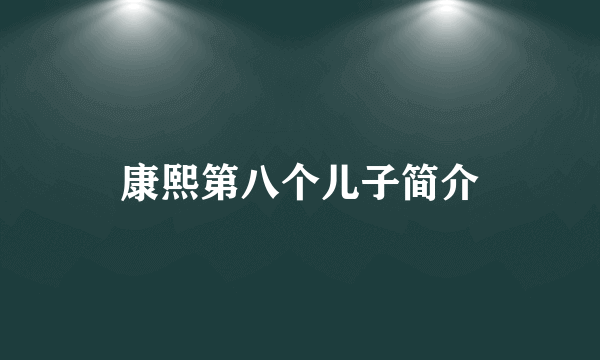 康熙第八个儿子简介